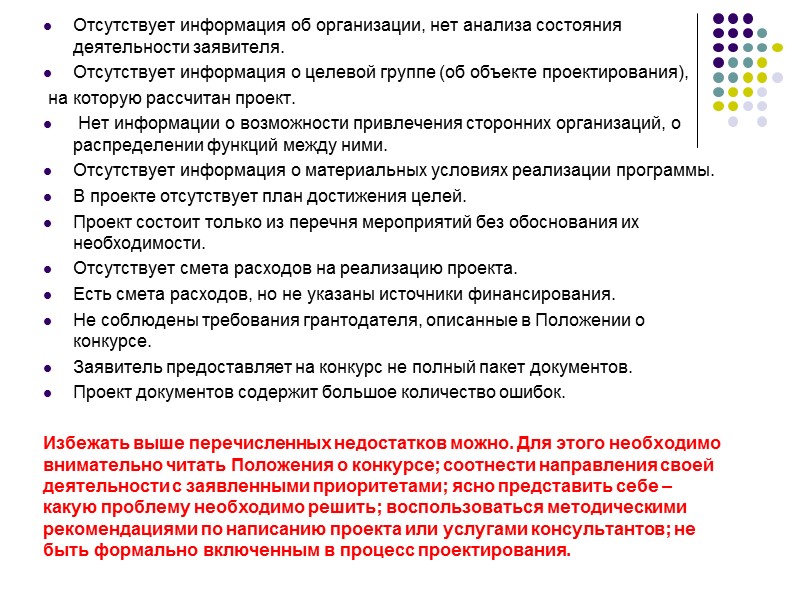 - Отсутствует информация об организации, нет анализа состояния деятельности заявителя.
- Отсутствует информация о целевой группе (об объекте проектирования), на которую рассчитан проект.
- Нет информации о возможности привлечения сторонних организаций, о распределении функций между ними.
- Отсутствует информация о материальных условиях реализации программы.
- В проекте отсутствует план достижения целей.
- Проект состоит только из перечня мероприятий без обоснования их необходимости.
- Отсутствует смета расходов на реализацию проекта.
- Есть смета расходов, но не указаны источники финансирования.
- Не соблюдены требования грантодателя, описанные в Положении о конкурсе.
- Заявитель предоставляет на конкурс не полный пакет документов.
- Проект документов содержит большое количество ошибок.

Избежать выше перечисленных недостатков можно. Для этого необходимо внимательно читать Положения о конкурсе; соотнести направления своей деятельности с заявленными приоритетами; ясно представить себе – какую проблему необходимо решить; воспользоваться методическими рекомендациями по написанию проекта или услугами консультантов; не быть формально включенным в процесс проектирования.